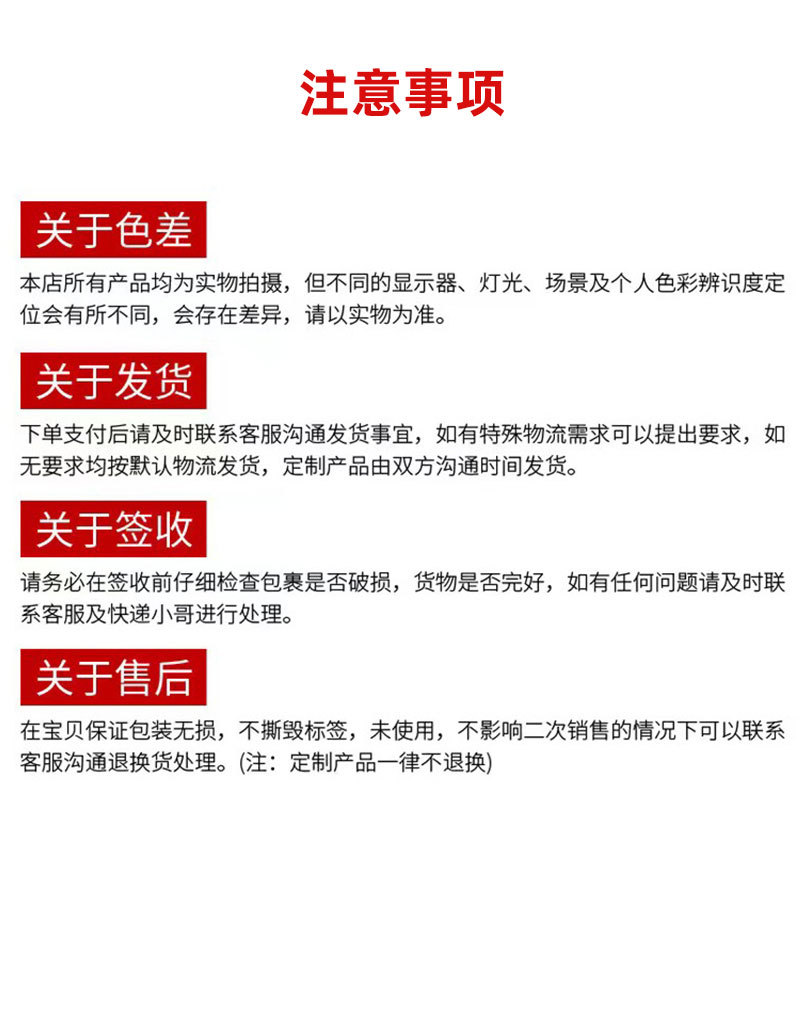 注意事项

关于色差

本店所有产品均为实物拍摄，但不同的显示器、灯光、场景及个人色彩辨识度定位会有所不同，会存在差异，请以实物为准。

关于发货

下单支付后请及时联系客服沟通发货事宜，如有特殊物流需求可以提出要求，如无要求均按默认物流发货，定制产品由双方沟通时间发货。

关于签收

请务必在签收前仔细检查包裹是否破损，货物是否完好，如有任何问题请及时联系客服及快递小哥进行处理。

关于售后

在宝贝保证包装无损，不撕毁标签，未使用，不影响二次销售的情况下可以联系客服沟通退换货处理。(注：定制产品一律不退换)